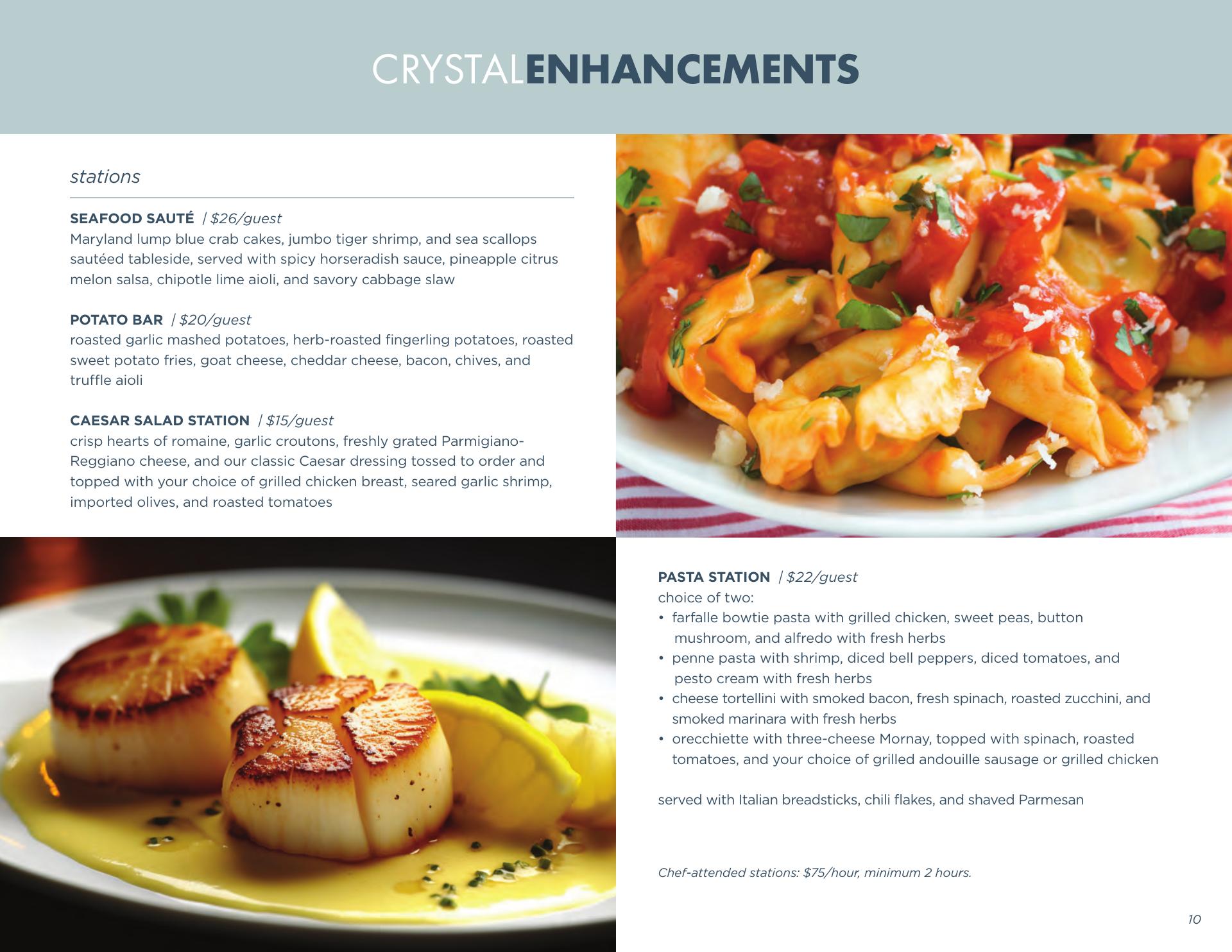 CRYSTALENHANCEMENTS

stations

SEAFOOD SAUTÉ / $26/guest
Maryland lump blue crab cakes, jumbo tiger shrimp, and sea scallops sautéed tableside, served with spicy horseradish sauce, pineapple citrus melon salsa, chipotle lime aioli, and savory cabbage slaw

POTATO BAR / $20/guest
roasted garlic mashed potatoes, herb-roasted fingerling potatoes, roasted sweet potato fries, goat cheese, cheddar cheese, bacon, chives, and truffle aioli

CAESAR SALAD STATION / $15/guest
crisp hearts of romaine, garlic croutons, freshly grated Parmigiano-Reggiano cheese, and our classic Caesar dressing tossed to order and topped with your choice of grilled chicken breast, seared garlic shrimp, imported olives, and roasted tomatoes

PASTA STATION / $22/guest
choice of two:
• farfalle bowtie pasta with grilled chicken, sweet peas, button mushroom, and alfredo with fresh herbs
• penne pasta with shrimp, diced bell peppers, diced tomatoes, and pesto cream with fresh herbs
• cheese tortellini with smoked bacon, fresh spinach, roasted zucchini, and smoked marinara with fresh herbs
• orecchiette with three-cheese Mornay, topped with spinach, roasted tomatoes, and your choice of grilled andouille sausage or grilled chicken

served with Italian breadsticks, chili flakes, and shaved Parmesan

Chef-attended stations: $75/hour, minimum 2 hours.

10